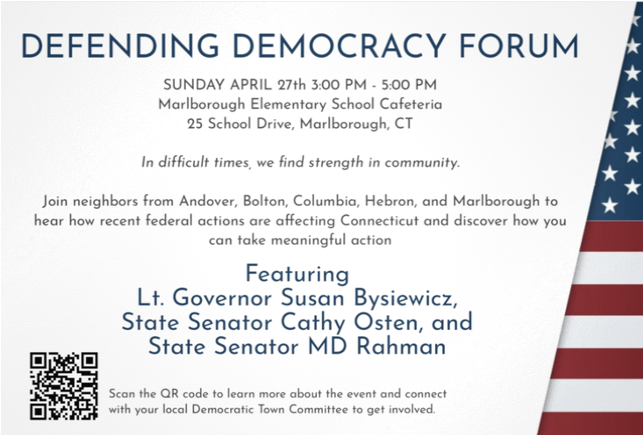 DEFENDING DEMOCRACY FORUM

SUNDAY APRIL 27th 3:00 PM - 5:00 PM
Marlborough Elementary School Cafeteria
25 School Drive, Marlborough, CT

In difficult times, we find strength in community.

Join neighbors from Andover, Bolton, Columbia, Hebron, and Marlborough to hear how recent federal actions are affecting Connecticut and discover how you can take meaningful action

Featuring
Lt. Governor Susan Bysiewicz,
State Senator Cathy Osten, and
State Senator MD Rahman

Scan the QR code to learn more about the event and connect with your local Democratic Town Committee to get involved.